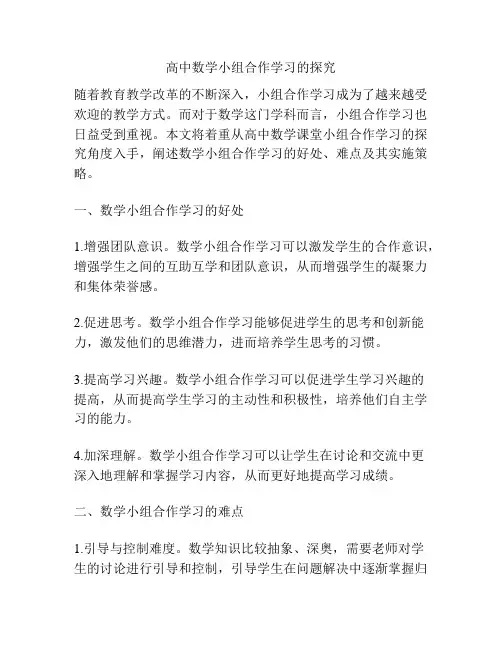 高中数学小组合作学习的探究

随着教育教学改革的不断深入，小组合作学习成为了越来越受欢迎的教学方式。而对于数学这门学科而言，小组合作学习也日益受到重视。本文将着重从高中数学课堂小组合作学习的探究角度入手，阐述数学小组合作学习的好处、难点及其实施策略。

一、数学小组合作学习的好处

1.增强团队意识。数学小组合作学习可以激发学生的合作意识，增强学生之间的互助互学和团队意识，从而增强学生的凝聚力和集体荣誉感。

2.促进思考。数学小组合作学习能够促进学生的思考和创新能力，激发他们的思维潜力，进而培养学生思考的习惯。

3.提高学习兴趣。数学小组合作学习可以促进学生学习兴趣的提高，从而提高学生学习的主动性和积极性，培养他们自主学习的能力。

4.加深理解。数学小组合作学习可以让学生在讨论和交流中更深入地理解和掌握学习内容，从而更好地提高学习成绩。

二、数学小组合作学习的难点

1.引导与控制难度。数学知识比较抽象、深奥，需要老师对学生的讨论进行引导和控制，引导学生在问题解决中逐渐掌握归